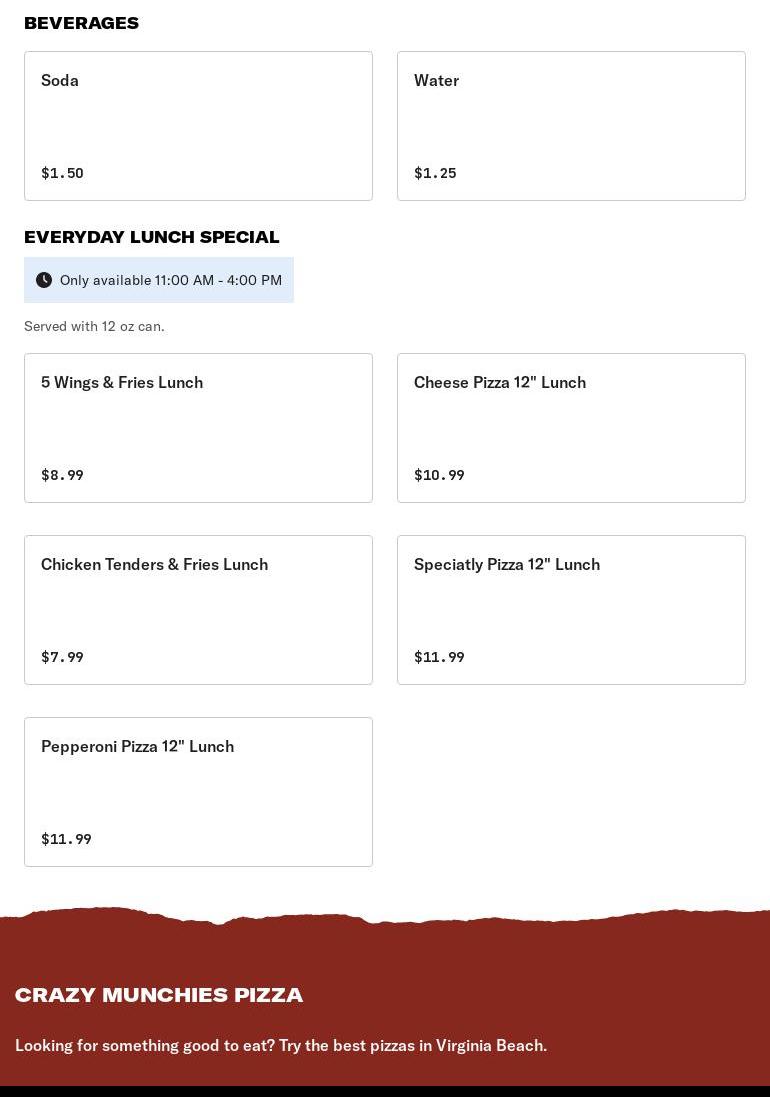 BEVERAGES

Soda

$1.50

Water

$1.25

EVERYDAY LUNCH SPECIAL

Only available 11:00 AM - 4:00 PM

Served with 12 oz can.

5 Wings & Fries Lunch

$8.99

Cheese Pizza 12" Lunch

$10.99

Chicken Tenders & Fries Lunch

$7.99

Speciatly Pizza 12" Lunch

$11.99

Pepperoni Pizza 12" Lunch

$11.99

CRAZY MUNCHIES PIZZA

Looking for something good to eat? Try the best pizzas in Virginia Beach.